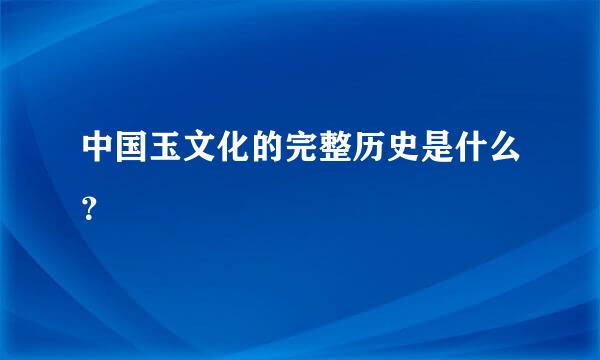 中国玉文化的完整历史是什么?